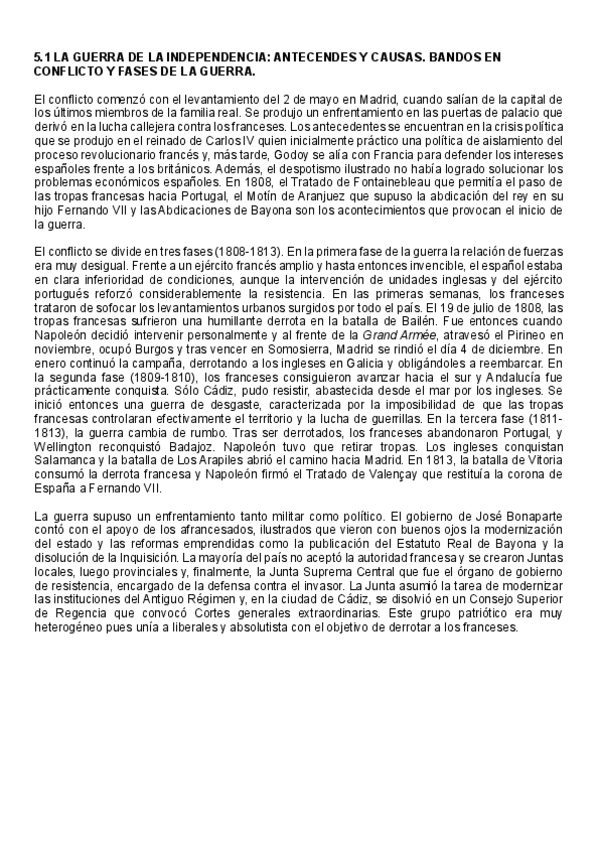 5.1 LA GUERRA DE LA INDEPENDENCIA: ANTECENDES Y CAUSAS. BANDOS EN CONFLICTO Y FASES DE LA GUERRA.

El conflicto comenzó con el levantamiento del 2 de mayo en Madrid, cuando salían de la capital de los últimos miembros de la familia real. Se produjo un enfrentamiento en las puertas de palacio que derivó en la lucha callejera contra los franceses. Los antecedentes se encuentran en la crisis política que se produjo en el reinado de Carlos IV quien inicialmente práctico una política de aislamiento del proceso revolucionario francés y, más tarde, Godoy se alía con Francia para defender los intereses españoles frente a los británicos. Además, el despotismo ilustrado no había logrado solucionar los problemas económicos españoles. En 1808, el Tratado de Fontainebleau que permitía el paso de las tropas francesas hacia Portugal, el Motín de Aranjuez que supuso la abdicación del rey en su hijo Fernando VII y las Abdicaciones de Bayona son los acontecimientos que provocan el inicio de la guerra.

El conflicto se divide en tres fases (1808-1813). En la primera fase de la guerra la relación de fuerzas era muy desigual. Frente a un ejército francés amplio y hasta entonces invencible, el español estaba en clara inferioridad de condiciones, aunque la intervención de unidades inglesas y del ejército portugués reforzó considerablemente la resistencia. En las primeras semanas, los franceses trataron de sofocar los levantamientos urbanos surgidos por todo el país. El 19 de julio de 1808, las tropas francesas sufrieron una humillante derrota en la batalla de Bailén. Fue entonces cuando Napoleón decidió intervenir personalmente y al frente de la Grand Armée, atravesó el Pirineo en noviembre, ocupó Burgos y tras vencer en Somosierra, Madrid se rindió el día 4 de diciembre. En enero continuó la campaña, derrotando a los ingleses en Galicia y obligándoles a reembarcar. En la segunda fase (1809-1810), los franceses consiguieron avanzar hacia el sur y Andalucía fue prácticamente conquista. Sólo Cádiz, pudo resistir, abastecida desde el mar por los ingleses. Se inició entonces una guerra de desgaste, caracterizada por la imposibilidad de que las tropas francesas controlaran efectivamente el territorio y la lucha de guerrillas. En la tercera fase (1811-1813), la guerra cambia de rumbo. Tras ser derrotados, los franceses abandonaron Portugal, y Wellington reconquistó Badajoz. Napoleón tuvo que retirar tropas. Los ingleses conquistan Salamanca y la batalla de Los Arapiles abrió el camino hacia Madrid. En 1813, la batalla de Vitoria consumó la derrota francesa y Napoleón firmó el Tratado de Valençay que restituía la corona de España a Fernando VII.

La guerra supuso un enfrentamiento tanto militar como político. El gobierno de José Bonaparte contó con el apoyo de los afrancesados, ilustrados que vieron con buenos ojos la modernización del estado y las reformas emprendidas como la publicación del Estatuto Real de Bayona y la disolución de la Inquisición. La mayoría del país no aceptó la autoridad francesa y se crearon Juntas locales, luego provinciales y, finalmente, la Junta Suprema Central que fue el órgano de gobierno de resistencia, encargado de la defensa contra el invasor. La Junta asumió la tarea de modernizar las instituciones del Antiguo Régimen y, en la ciudad de Cádiz, se disolvió en un Consejo Superior de Regencia que convocó Cortes generales extraordinarias. Este grupo patriótico era muy heterogéneo pues unía a liberales y absolutista con el objetivo de derrotar a los franceses.